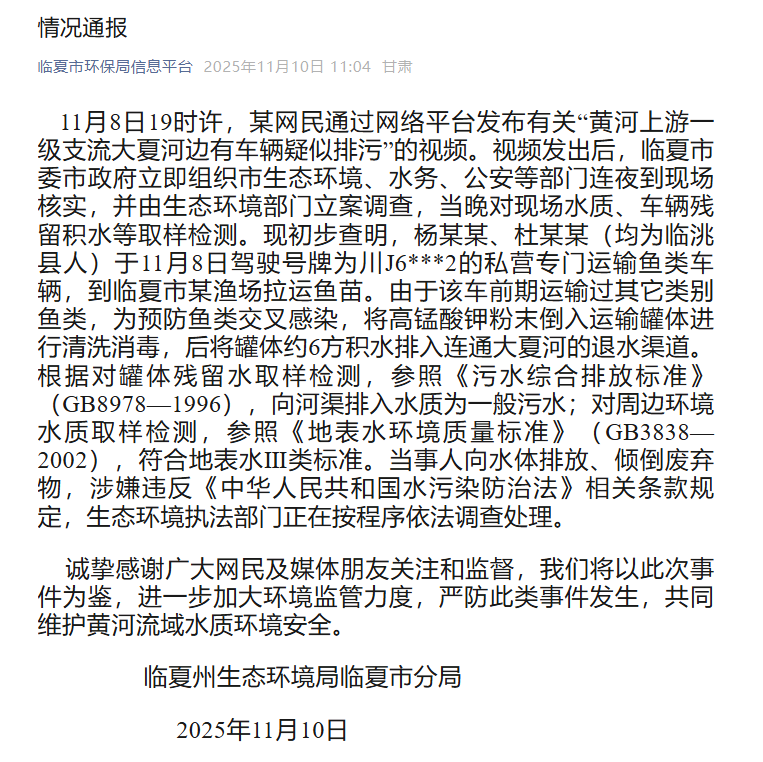 情况通报

临夏市环保局信息平台 2025年11月10日 11:04 甘肃

11月8日19时许，某网民通过网络平台发布有关“黄河上游一级支流大夏河边有车辆疑似排污”的视频。视频发出后，临夏市委市政府立即组织市生态环境、水务、公安等部门连夜到现场核实，并由生态环境部门立案调查，当晚对现场水质、车辆残留积水等取样检测。现初步查明，杨某某、杜某某（均为临洮县人）于11月8日驾驶号牌为川J6***2的私营专门运输鱼类车辆，到临夏市某渔场拉运鱼苗。由于该车前期运输过其它类别鱼类，为预防鱼类交叉感染，将高锰酸钾粉末倒入运输罐体进行清洗消毒，后将罐体约6方积水排入连通大夏河的退水渠道。根据对罐体残留水取样检测，参照《污水综合排放标准》（GB8978—1996），向河渠排入水质为一般污水；对周边环境水质取样检测，参照《地表水环境质量标准》（GB3838—2002），符合地表水III类标准。当事人向水体排放、倾倒废弃物，涉嫌违反《中华人民共和国水污染防治法》相关条款规定，生态环境执法部门正在按程序依法调查处理。

诚挚感谢广大网民及媒体朋友关注和监督，我们将以此次事件为鉴，进一步加大环境监管力度，严防此类事件发生，共同维护黄河流域水质环境安全。

临夏州生态环境局临夏市分局

2025年11月10日